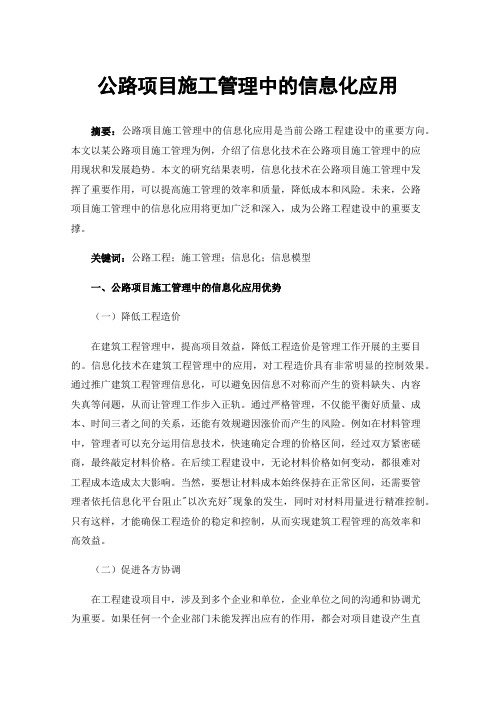 公路项目施工管理中的信息化应用

摘要：公路项目施工管理中的信息化应用是当前公路工程建设中的重要方向。本文以某公路项目施工管理为例，介绍了信息化技术在公路项目施工管理中的应用现状和发展趋势。本文的研究结果表明，信息化技术在公路项目施工管理中发挥了重要作用，可以提高施工管理的效率和质量，降低成本和风险。未来，公路项目施工管理中的信息化应用将更加广泛和深入，成为公路工程建设中的重要支撑。

关键词：公路工程；施工管理；信息化；信息模型

一、公路项目施工管理中的信息化应用优势

（一）降低工程造价

在建筑工程管理中，提高项目效益，降低工程造价是管理工作开展的主要目的。信息化技术在建筑工程管理中的应用，对工程造价具有非常明显的控制效果。通过推广建筑工程管理信息化，可以避免因信息不对称而产生的资料缺失、内容失真等问题，从而让管理工作步入正轨。通过严格管理，不仅能平衡好质量、成本、时间三者之间的关系，还能有效规避因涨价而产生的风险。例如在材料管理中，管理者可以充分运用信息技术，快速确定合理的价格区间，经过双方紧密磋商，最终敲定材料价格。在后续工程建设中，无论材料价格如何变动，都很难对工程成本造成太大影响。当然，要想让材料成本始终保持在正常区间，还需要管理者依托信息化平台阻止"以次充好"现象的发生，同时对材料用量进行精准控制。只有这样，才能确保工程造价的稳定和控制，从而实现建筑工程管理的高效率和高效益。

（二）促进各方协调

在工程建设项目中，涉及到多个企业和单位，企业单位之间的沟通和协调尤为重要。如果任何一个企业部门未能发挥出应有的作用，都会对项目建设产生直